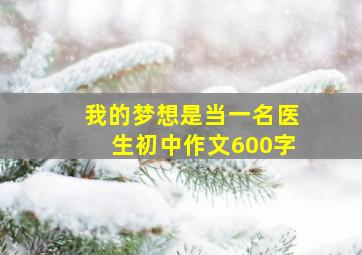 我的梦想是当一名医生初中作文600字